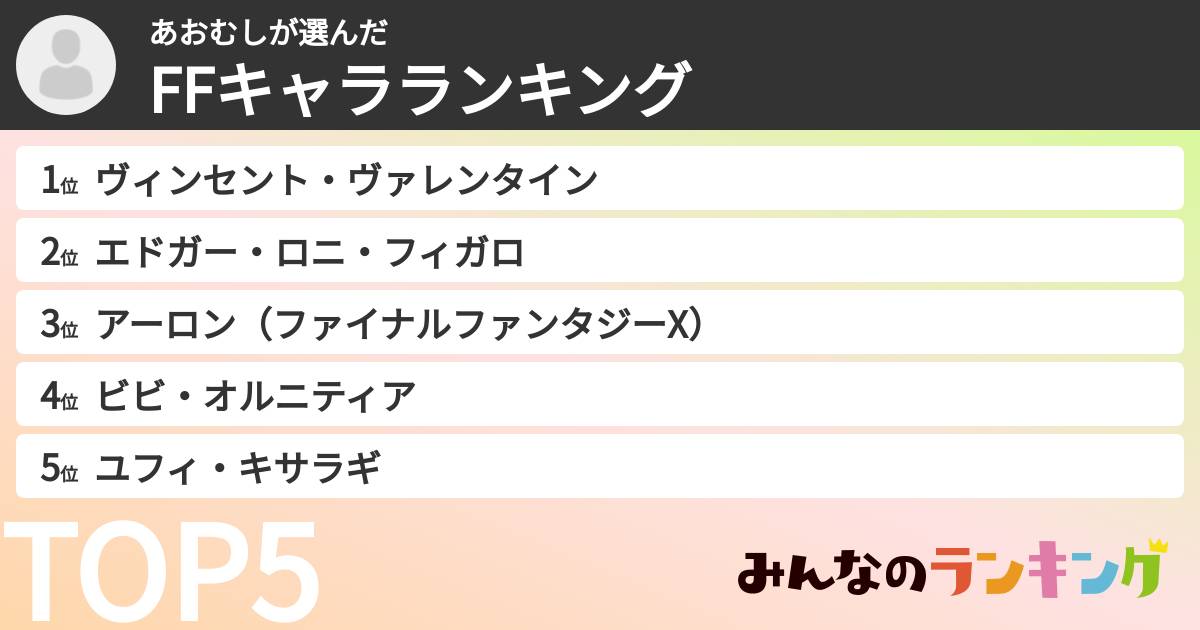 あおむしが選んだ
FFキャラランキング

1位 ヴィンセント・ヴァレンタイン
2位 エドガー・ロニ・フィガロ
3位 アーロン（ファイナルファンタジーX）
4位 ビビ・オルニティア
5位 ユフィ・キサラギ

TOP5

みんなのランキング